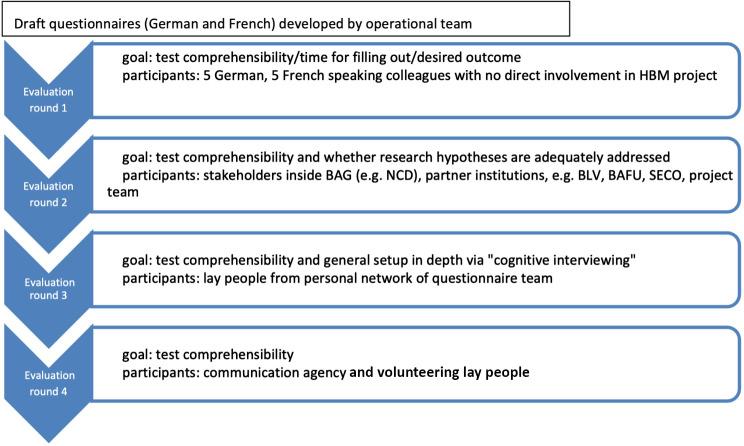 Draft questionnaires (German and French) developed by operational team

Evaluation round 1

goal: test comprehensibility/time for filling out/desired outcome
participants: 5 German, 5 French speaking colleagues with no direct involvement in HBM project

Evaluation round 2

goal: test comprehensibility and whether research hypotheses are adequately addressed
participants: stakeholders inside BAG (e.g. NCD), partner institutions, e.g. BLV, BAFU, SECO, project team

Evaluation round 3

goal: test comprehensibility and general setup in depth via "cognitive interviewing"
participants: lay people from personal network of questionnaire team

Evaluation round 4

goal: test comprehensibility
participants: communication agency and volunteering lay people